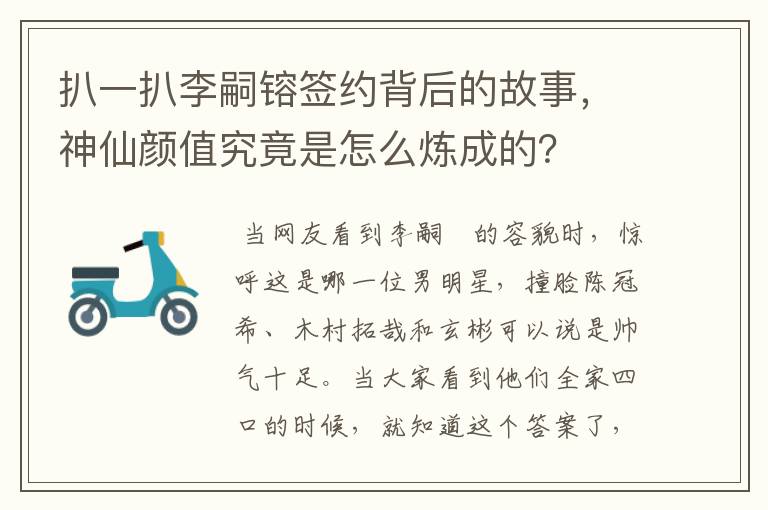 扒一扒李嗣镕签约背后的故事，神仙颜值究竟是怎么炼成的？

当网友看到李嗣　的容貌时，惊呼这是哪一位男明星，撞脸陈冠希、木村拓哉和玄彬可以说是帅气十足。当大家看到他们全家四口的时候，就知道这个答案了，